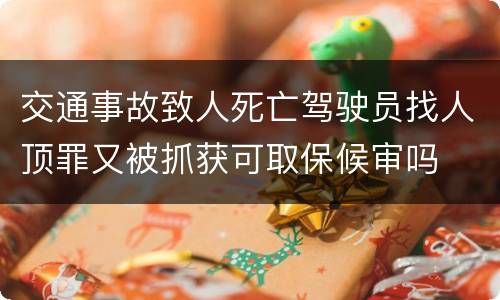 交通事故致人死亡驾驶员找人顶罪又被抓获可取保候审吗